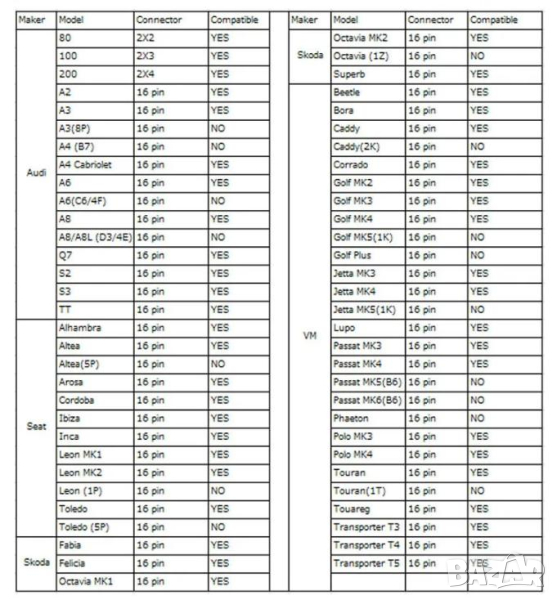 | Maker | Model | Connector | Compatible |
|---|---|---|---|
| Audi | 80 | 2X2 | YES |
| | 100 | 2X3 | YES |
| | 200 | 2X4 | YES |
| | A2 | 16 pin | YES |
| | A3 | 16 pin | YES |
| | A3(8P) | 16 pin | NO |
| | A4 (B7) | 16 pin | NO |
| | A4 Cabriolet | 16 pin | YES |
| | A6 | 16 pin | YES |
| | A6(C6/4F) | 16 pin | NO |
| | A8 | 16 pin | YES |
| | A8/A8L (D3/4E) | 16 pin | NO |
| | Q7 | 16 pin | YES |
| | S2 | 16 pin | YES |
| | S3 | 16 pin | YES |
| | TT | 16 pin | YES |
| Seat | Alhambra | 16 pin | YES |
| | Altea | 16 pin | YES |
| | Altea(5P) | 16 pin | NO |
| | Arosa | 16 pin | YES |
| | Cordoba | 16 pin | YES |
| | Ibiza | 16 pin | YES |
| | Inca | 16 pin | YES |
| | Leon MK1 | 16 pin | YES |
| | Leon MK2 | 16 pin | YES |
| | Leon (1P) | 16 pin | NO |
| | Toledo | 16 pin | YES |
| | Toledo (5P) | 16 pin | NO |
| Skoda | Fabia | 16 pin | YES |
| | Felicia | 16 pin | YES |
| | Octavia MK1 | 16 pin | YES |

| Maker | Model | Connector | Compatible |
|---|---|---|---|
| Skoda | Octavia MK2 | 16 pin | YES |
| | Octavia (1Z) | 16 pin | NO |
| | Superb | 16 pin | YES |
| VM | Beetle | 16 pin | YES |
| | Bora | 16 pin | YES |
| | Caddy | 16 pin | YES |
| | Caddy(2K) | 16 pin | NO |
| | Corrado | 16 pin | YES |
| | Golf MK2 | 16 pin | YES |
| | Golf MK3 | 16 pin | YES |
| | Golf MK4 | 16 pin | YES |
| | Golf MK5(1K) | 16 pin | NO |
| | Golf Plus | 16 pin | NO |
| | Jetta MK3 | 16 pin | YES |
| | Jetta MK4 | 16 pin | YES |
| | Jetta MK5(1K) | 16 pin | NO |
| | Lupo | 16 pin | YES |
| | Passat MK3 | 16 pin | YES |
| | Passat MK4 | 16 pin | YES |
| | Passat MK5(B6) | 16 pin | NO |
| | Passat MK6(B6) | 16 pin | NO |
| | Phaeton | 16 pin | NO |
| | Polo MK3 | 16 pin | YES |
| | Polo MK4 | 16 pin | YES |
| | Touran | 16 pin | YES |
| | Touran(1T) | 16 pin | NO |
| | Touareg | 16 pin | YES |
| | Transporter T3 | 16 pin | YES |
| | Transporter T4 | 16 pin | YES |
| | Transporter T5 | 16 pin | YES |

BAZAR